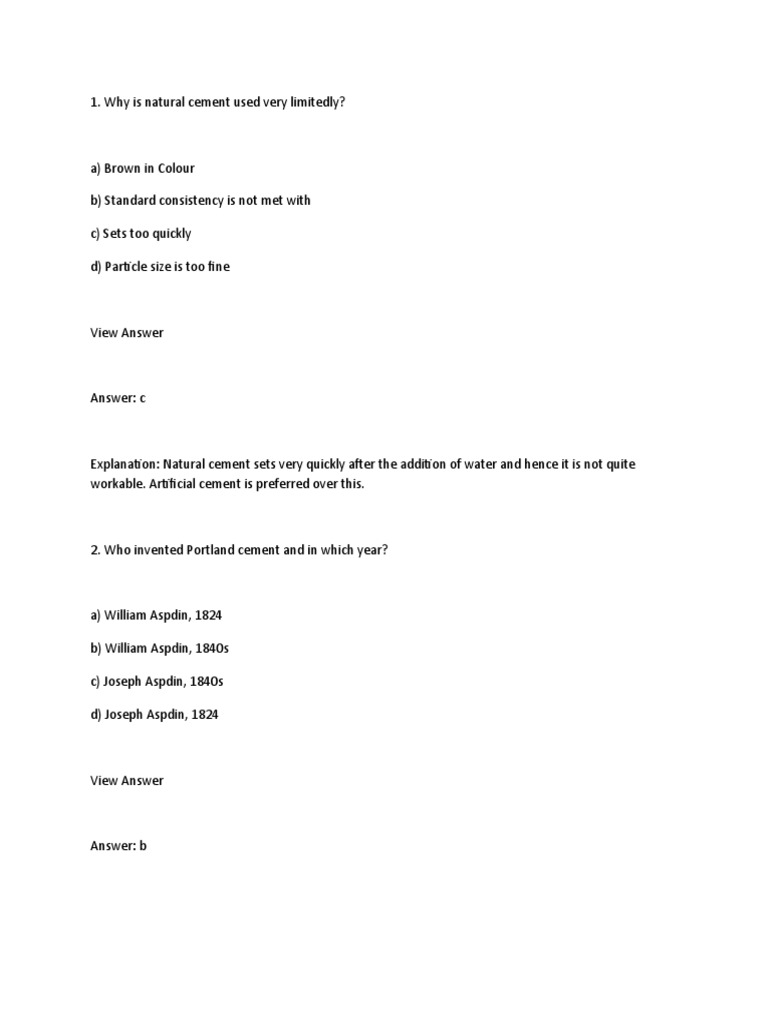 1. Why is natural cement used very limitedly?

a) Brown in Colour

b) Standard consistency is not met with

c) Sets too quickly

d) Particle size is too fine

View Answer

Answer: c

Explanation: Natural cement sets very quickly after the addition of water and hence it is not quite workable. Artificial cement is preferred over this.

2. Who invented Portland cement and in which year?

a) William Aspdin, 1824

b) William Aspdin, 1840s

c) Joseph Aspdin, 1840s

d) Joseph Aspdin, 1824

View Answer

Answer: b